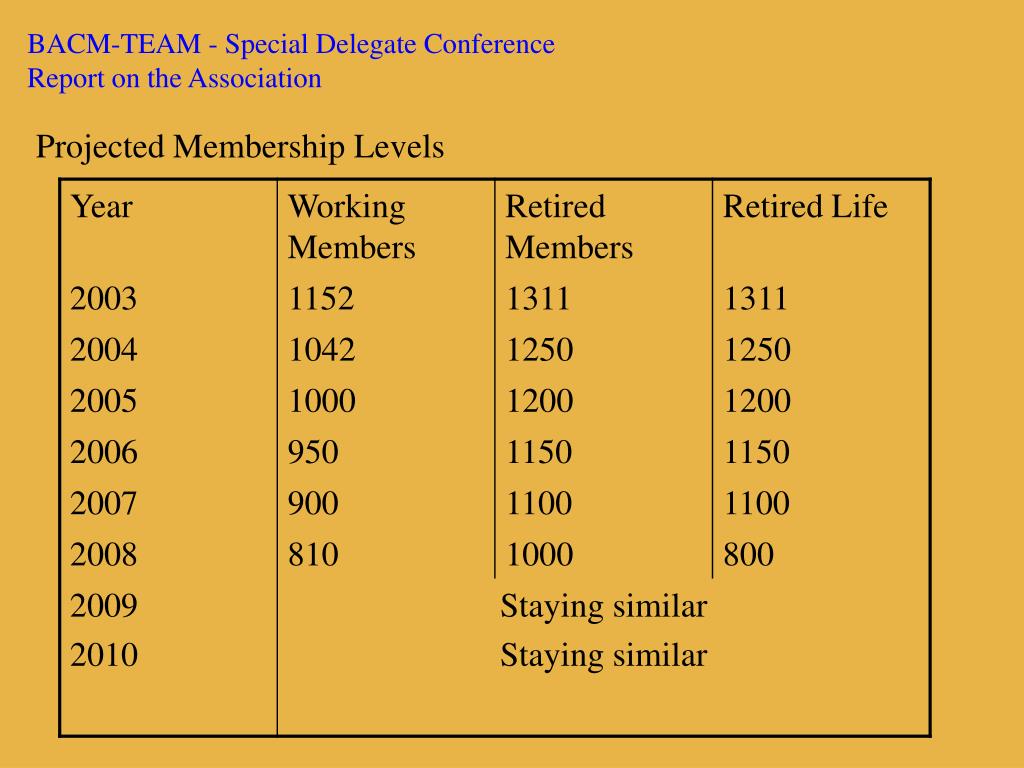 BACM-TEAM - Special Delegate Conference
Report on the Association

Projected Membership Levels

| Year | Working Members | Retired Members | Retired Life |
|---|---|---|---|
| 2003 | 1152 | 1311 | 1311 |
| 2004 | 1042 | 1250 | 1250 |
| 2005 | 1000 | 1200 | 1200 |
| 2006 | 950 | 1150 | 1150 |
| 2007 | 900 | 1100 | 1100 |
| 2008 | 810 | 1000 | 800 |
| 2009 | | Staying similar | |
| 2010 | | Staying similar | |